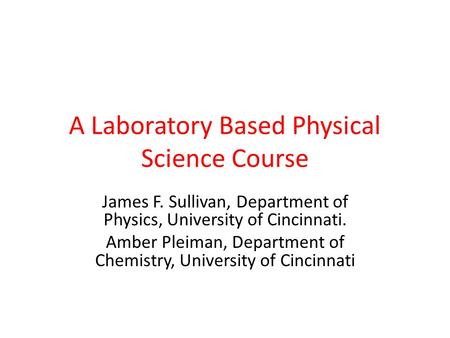 A Laboratory Based Physical Science Course

James F. Sullivan, Department of Physics, University of Cincinnati.

Amber Pleiman, Department of Chemistry, University of Cincinnati